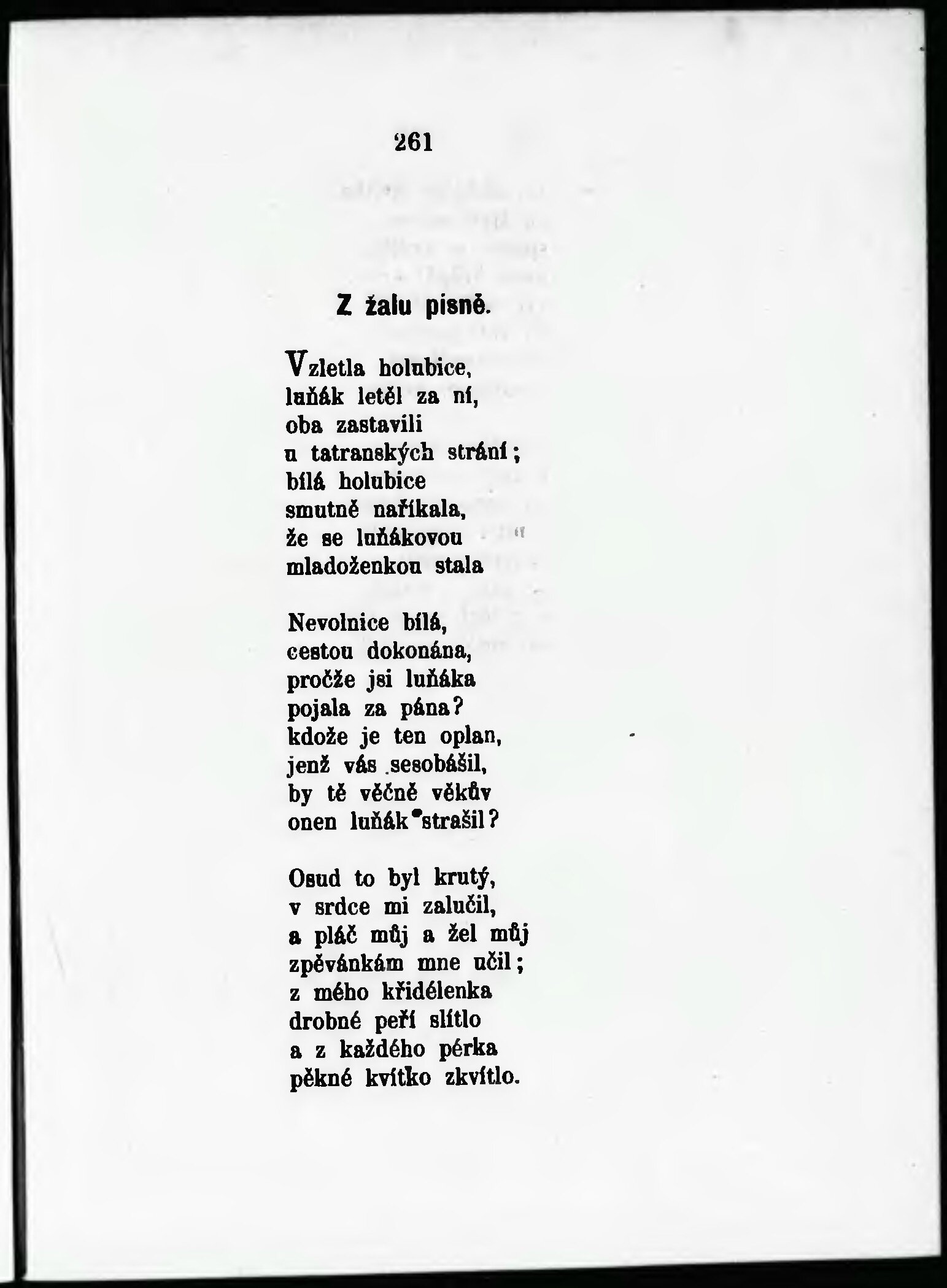 261

Z žalu písně.

Vzletla holubice,
luňák letěl za ní,
oba zastavili
u tatranských strání;
bílá holubice
smutně naříkala,
že se luňákovou
mladoženkou stala

Nevolnice bílá,
cestou dokonána,
pročže jsi luňáka
pojala za pána?
kdože je ten oplan,
jenž vás sesobášil,
by tě věčně věkův
onen luňák strašil?

Osud to byl krutý,
v srdce mi zalučil,
a pláč můj a žel můj
zpěvánkám mne učil;
z mého křidélenka
drobné peří slítlo
a z každého pérka
pěkné kvítko zkvítlo.